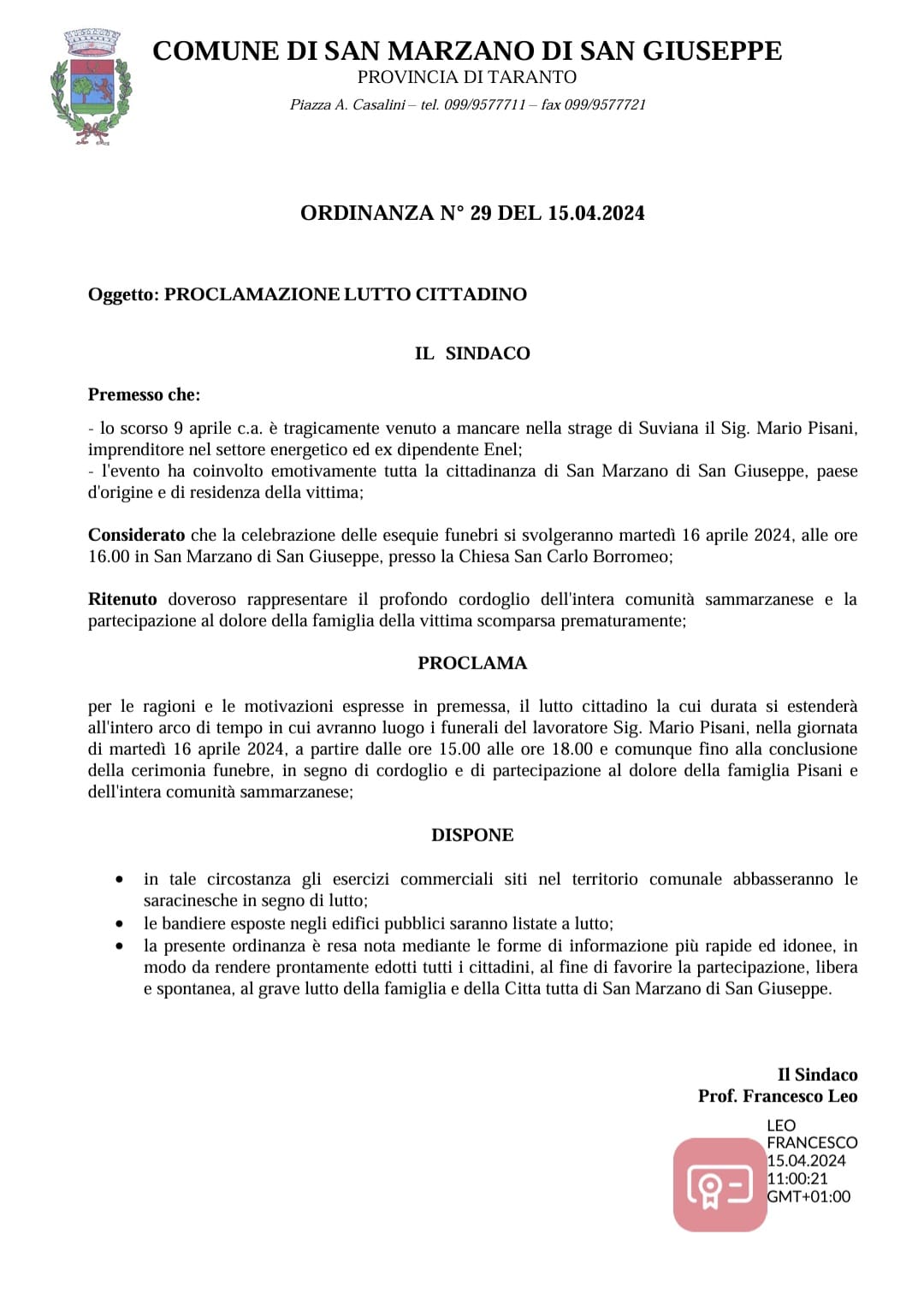 COMUNE DI SAN MARZANO DI SAN GIUSEPPE
PROVINCIA DI TARANTO
Piazza A. Casalini – tel. 099/9577711 – fax 099/9577721

ORDINANZA N° 29 DEL 15.04.2024

Oggetto: PROCLAMAZIONE LUTTO CITTADINO

IL SINDACO

Premesso che:

- lo scorso 9 aprile c.a. è tragicamente venuto a mancare nella strage di Suviana il Sig. Mario Pisani, imprenditore nel settore energetico ed ex dipendente Enel;
- l'evento ha coinvolto emotivamente tutta la cittadinanza di San Marzano di San Giuseppe, paese d'origine e di residenza della vittima;

Considerato che la celebrazione delle esequie funebri si svolgeranno martedì 16 aprile 2024, alle ore 16.00 in San Marzano di San Giuseppe, presso la Chiesa San Carlo Borromeo;

Ritenuto doveroso rappresentare il profondo cordoglio dell'intera comunità sammarzanese e la partecipazione al dolore della famiglia della vittima scomparsa prematuramente;

PROCLAMA

per le ragioni e le motivazioni espresse in premessa, il lutto cittadino la cui durata si estenderà all'intero arco di tempo in cui avranno luogo i funerali del lavoratore Sig. Mario Pisani, nella giornata di martedì 16 aprile 2024, a partire dalle ore 15.00 alle ore 18.00 e comunque fino alla conclusione della cerimonia funebre, in segno di cordoglio e di partecipazione al dolore della famiglia Pisani e dell'intera comunità sammarzanese;

DISPONE

• in tale circostanza gli esercizi commerciali siti nel territorio comunale abbasseranno le saracinesche in segno di lutto;
• le bandiere esposte negli edifici pubblici saranno listate a lutto;
• la presente ordinanza è resa nota mediante le forme di informazione più rapide ed idonee, in modo da rendere prontamente edotti tutti i cittadini, al fine di favorire la partecipazione, libera e spontanea, al grave lutto della famiglia e della Citta tutta di San Marzano di San Giuseppe.

Il Sindaco
Prof. Francesco Leo

LEO
FRANCESCO
15.04.2024
11:00:21
GMT+01:00